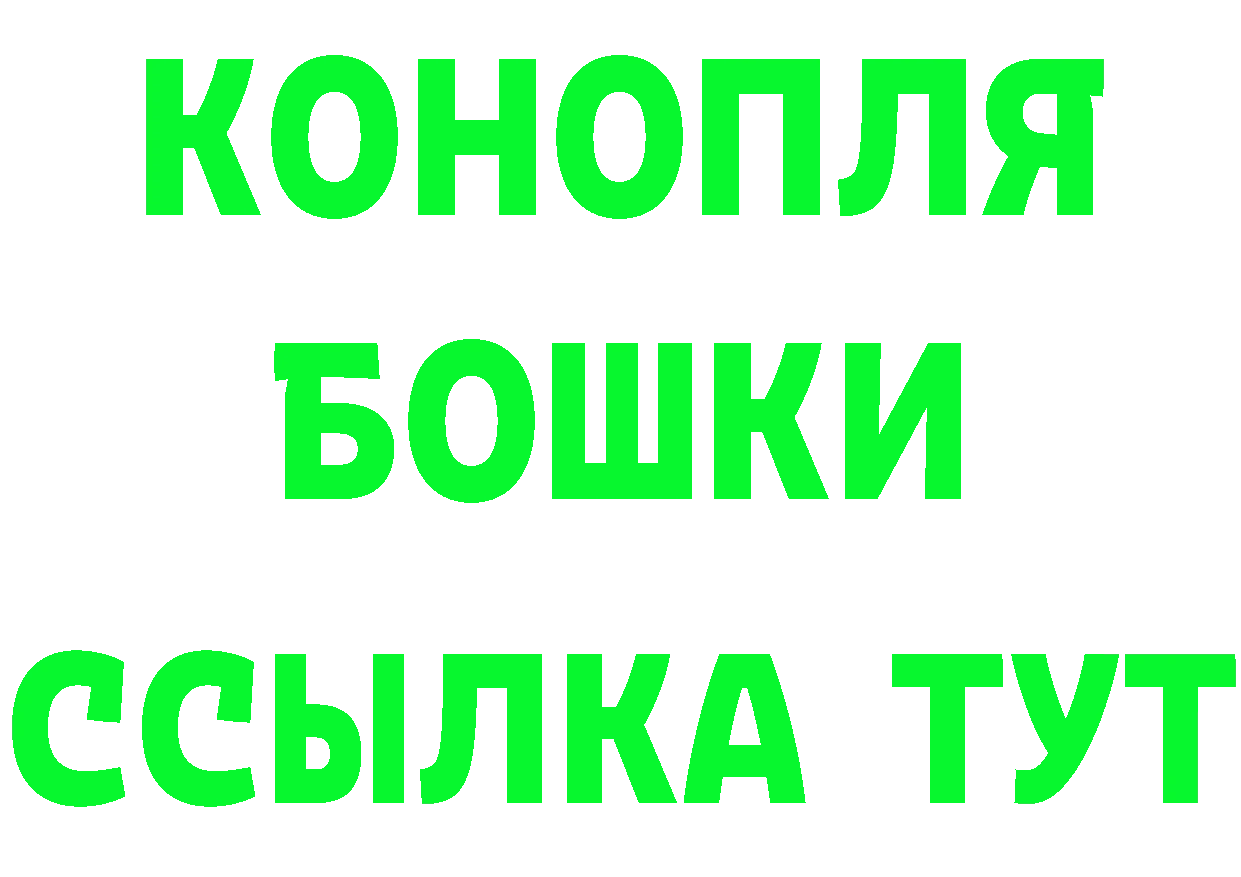 КОНОПЛЯ
БОШКИ
ССЫЛКА ТУТ